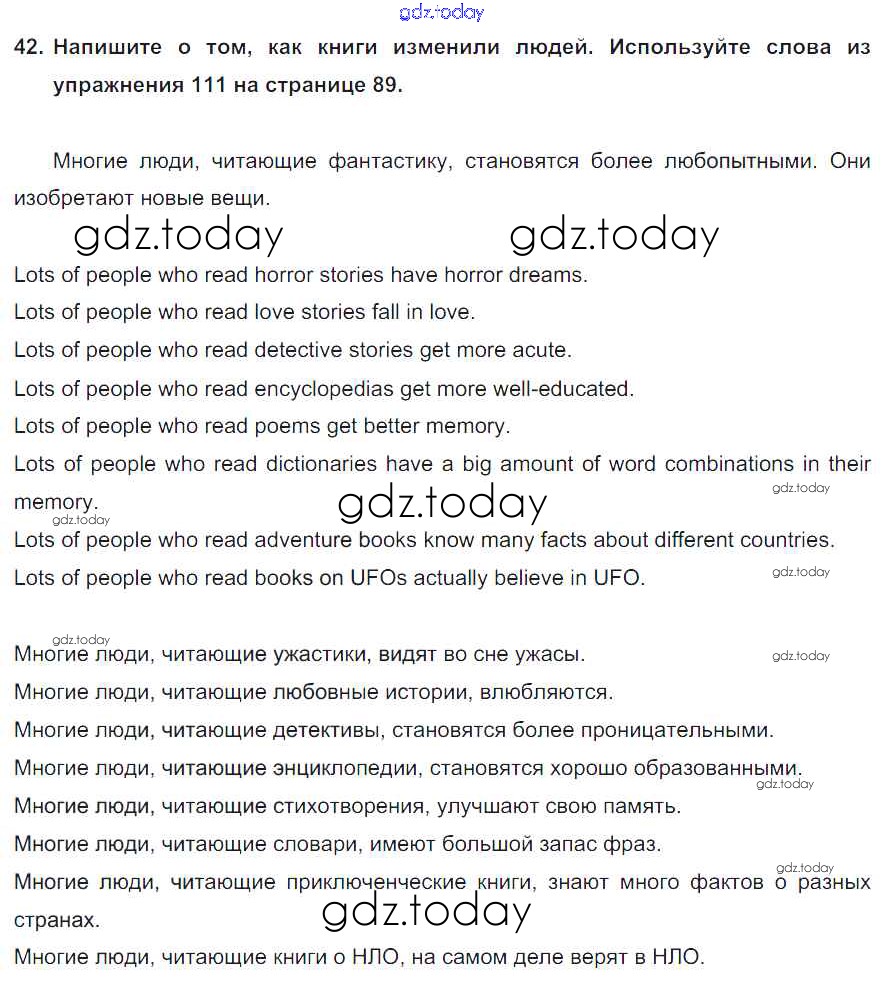 gdz.today

42. Напишите о том, как книги изменили людей. Используйте слова из упражнения 111 на странице 89.

Многие люди, читающие фантастику, становятся более любопытными. Они изобретают новые вещи.

gdz.today gdz.today

Lots of people who read horror stories have horror dreams.

Lots of people who read love stories fall in love.

Lots of people who read detective stories get more acute.

Lots of people who read encyclopedias get more well-educated.

Lots of people who read poems get better memory.

Lots of people who read dictionaries have a big amount of word combinations in their memory.

gdz.today gdz.today gdz.today

Lots of people who read adventure books know many facts about different countries.

Lots of people who read books on UFOs actually believe in UFO.

gdz.today

gdz.today

Многие люди, читающие ужастики, видят во сне ужасы.

gdz.today

Многие люди, читающие любовные истории, влюбляются.

Многие люди, читающие детективы, становятся более проницательными.

Многие люди, читающие энциклопедии, становятся хорошо образованными.

gdz.today

Многие люди, читающие стихотворения, улучшают свою память.

Многие люди, читающие словари, имеют большой запас фраз.

gdz.today

Многие люди, читающие приключенческие книги, знают много фактов о разных странах.

gdz.today

Многие люди, читающие книги о НЛО, на самом деле верят в НЛО.